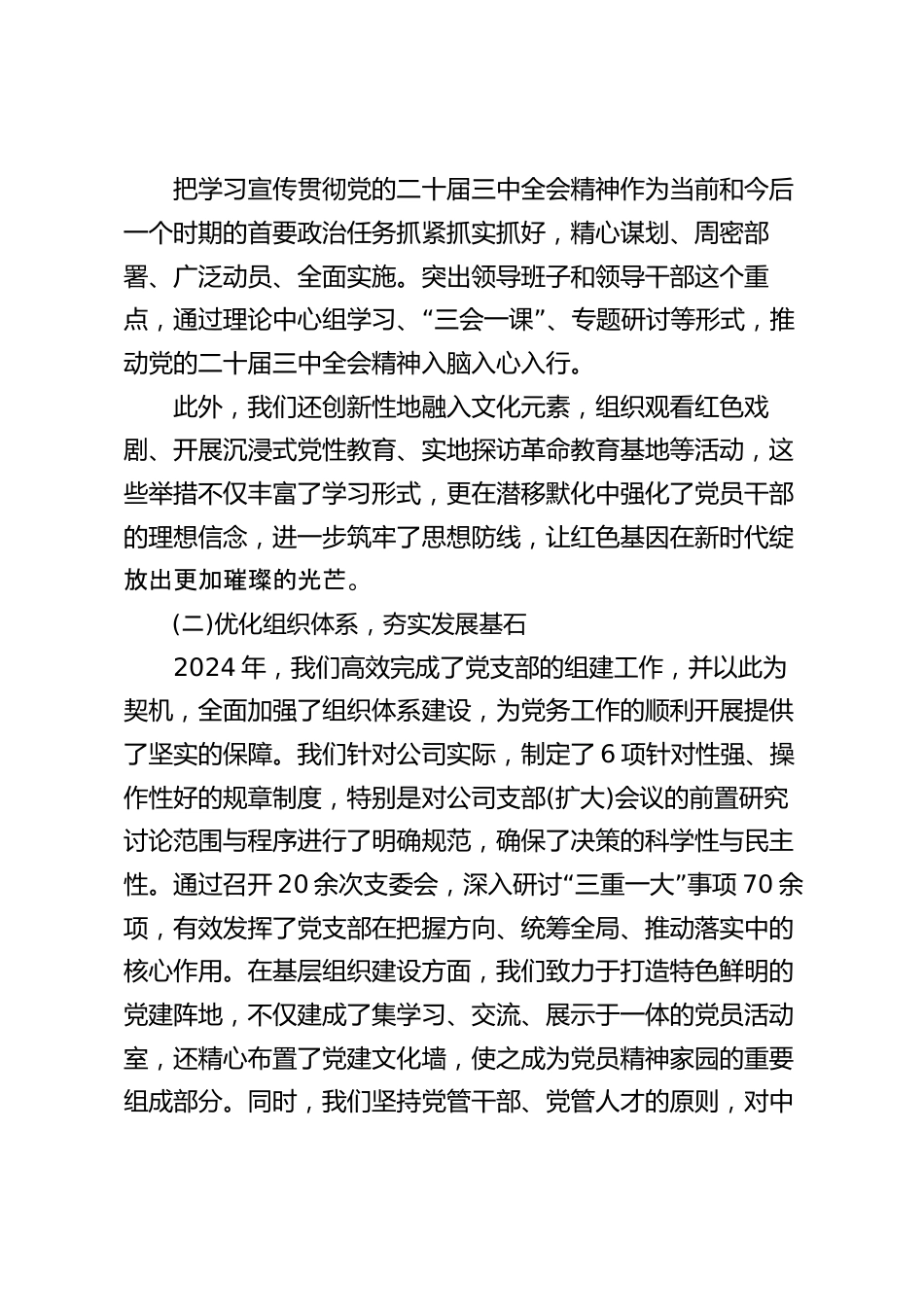 把学习宣传贯彻党的二十届三中全会精神作为当前和今后一个时期的首要政治任务抓紧抓实抓好，精心谋划、周密部署、广泛动员、全面实施。突出领导班子和领导干部这个重点，通过理论中心组学习、“三会一课”、专题研讨等形式，推动党的二十届三中全会精神入脑入心入行。

此外，我们还创新性地融入文化元素，组织观看红色戏剧、开展沉浸式党性教育、实地探访革命教育基地等活动，这些举措不仅丰富了学习形式，更在潜移默化中强化了党员干部的理想信念，进一步筑牢了思想防线，让红色基因在新时代绽放出更加璀璨的光芒。

(二)优化组织体系，夯实发展基石

2024 年，我们高效完成了党支部的组建工作，并以此为契机，全面加强了组织体系建设，为党务工作的顺利开展提供了坚实的保障。我们针对公司实际，制定了 6 项针对性强、操作性好的规章制度，特别是对公司支部(扩大)会议的前置研究讨论范围与程序进行了明确规范，确保了决策的科学性与民主性。通过召开 20 余次支委会，深入研讨“三重一大”事项 70 余项，有效发挥了党支部在把握方向、统筹全局、推动落实中的核心作用。在基层组织建设方面，我们致力于打造特色鲜明的党建阵地，不仅建成了集学习、交流、展示于一体的党员活动室，还精心布置了党建文化墙，使之成为党员精神家园的重要组成部分。同时，我们坚持党管干部、党管人才的原则，对中